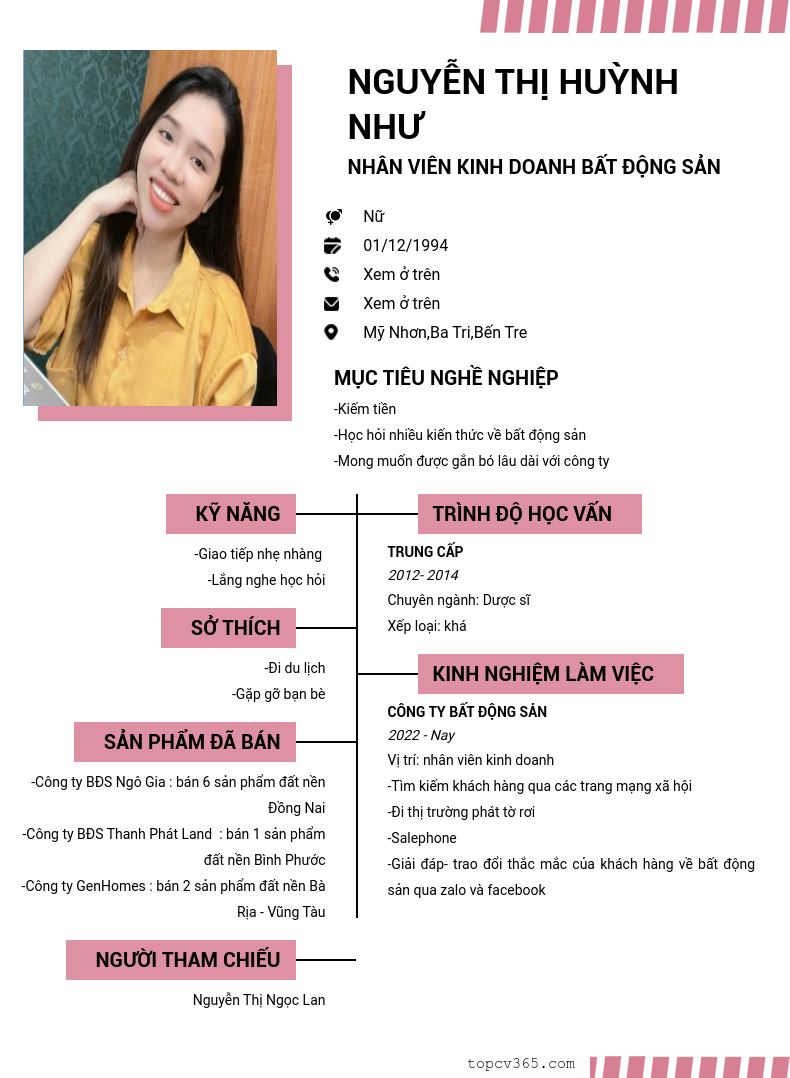 NGUYỄN THỊ HUỲNH NHƯ

NHÂN VIÊN KINH DOANH BẤT ĐỘNG SẢN

Nữ

01/12/1994

Xem ở trên

Xem ở trên

Mỹ Nhơn,Ba Tri,Bến Tre

MỤC TIÊU NGHỀ NGHIỆP

-Kiếm tiền

-Học hỏi nhiều kiến thức về bất động sản

-Mong muốn được gắn bó lâu dài với công ty

KỸ NĂNG

-Giao tiếp nhẹ nhàng

-Lắng nghe học hỏi

SỞ THÍCH

-Đi du lịch

-Gặp gỡ bạn bè

SẢN PHẨM ĐÃ BÁN

-Công ty BĐS Ngô Gia : bán 6 sản phẩm đất nền Đồng Nai

-Công ty BĐS Thanh Phát Land : bán 1 sản phẩm đất nền Bình Phước

-Công ty GenHomes : bán 2 sản phẩm đất nền Bà Rịa - Vũng Tàu

NGƯỜI THAM CHIẾU

Nguyễn Thị Ngọc Lan

TRÌNH ĐỘ HỌC VẤN

TRUNG CẤP

2012- 2014

Chuyên ngành: Dược sĩ

Xếp loại: khá

KINH NGHIỆM LÀM VIỆC

CÔNG TY BẤT ĐỘNG SẢN

2022 - Nay

Vị trí: nhân viên kinh doanh

-Tìm kiếm khách hàng qua các trang mạng xã hội

-Đi thị trường phát tờ rơi

-Salephone

-Giải đáp- trao đổi thắc mắc của khách hàng về bất động sản qua zalo và facebook

topcv365.com